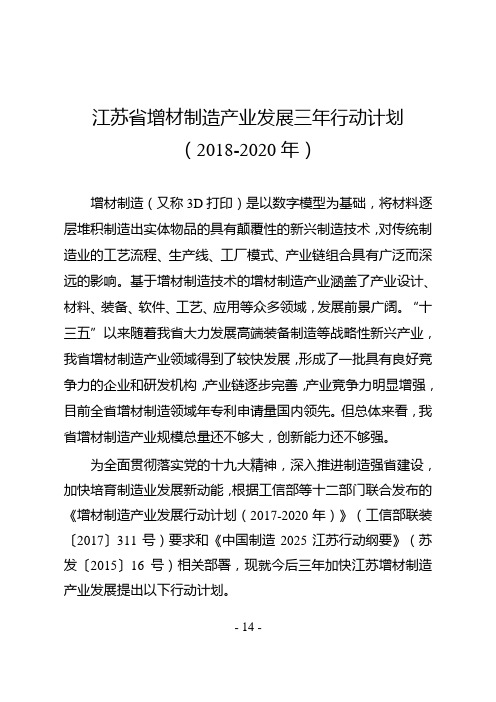 江苏省增材制造产业发展三年行动计划
（2018-2020 年）

增材制造（又称 3D 打印）是以数字模型为基础，将材料逐层堆积制造出实体物品的具有颠覆性的新兴制造技术，对传统制造业的工艺流程、生产线、工厂模式、产业链组合具有广泛而深远的影响。基于增材制造技术的增材制造产业涵盖了产业设计、材料、装备、软件、工艺、应用等众多领域，发展前景广阔。“十三五”以来随着我省大力发展高端装备制造等战略性新兴产业，我省增材制造产业领域得到了较快发展，形成了一批具有良好竞争力的企业和研发机构，产业链逐步完善，产业竞争力明显增强，目前全省增材制造领域年专利申请量国内领先。但总体来看，我省增材制造产业规模总量还不够大，创新能力还不够强。

为全面贯彻落实党的十九大精神，深入推进制造强省建设，加快培育制造业发展新动能，根据工信部等十二部门联合发布的《增材制造产业发展行动计划（2017-2020 年）》（工信部联装〔2017〕311 号）要求和《中国制造 2025 江苏行动纲要》（苏发〔2015〕16 号）相关部署，现就今后三年加快江苏增材制造产业发展提出以下行动计划。

- 14 -